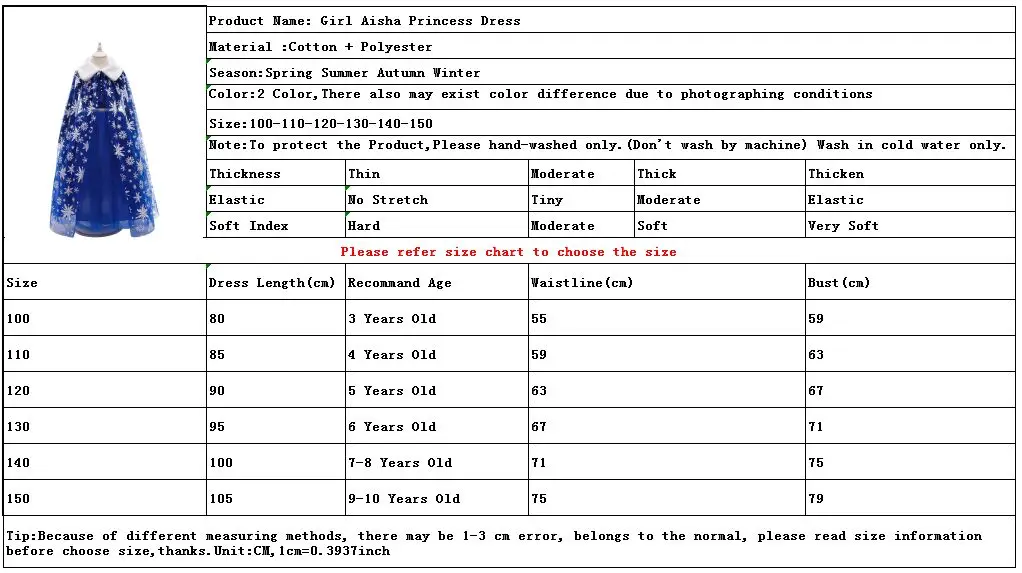 Product Name: Girl Aisha Princess Dress

Material :Cotton + Polyester

Season:Spring Summer Autumn Winter

Color:2 Color,There also may exist color difference due to photographing conditions

Size:100-110-120-130-140-150

Note:To protect the Product,Please hand-washed only.(Don't wash by machine) Wash in cold water only.

| Thickness | Thin | Moderate | Thick | Thicken |
|---|---|---|---|---|
| Elastic | No Stretch | Tiny | Moderate | Elastic |
| Soft Index | Hard | Moderate | Soft | Very Soft |

Please refer size chart to choose the size

| Size | Dress Length(cm) | Recommand Age | Waistline(cm) | Bust(cm) |
|---|---|---|---|---|
| 100 | 80 | 3 Years Old | 55 | 59 |
| 110 | 85 | 4 Years Old | 59 | 63 |
| 120 | 90 | 5 Years Old | 63 | 67 |
| 130 | 95 | 6 Years Old | 67 | 71 |
| 140 | 100 | 7-8 Years Old | 71 | 75 |
| 150 | 105 | 9-10 Years Old | 75 | 79 |

Tip:Because of different measuring methods, there may be 1-3 cm error, belongs to the normal, please read size information before choose size,thanks.Unit:CM,1cm=0.3937inch